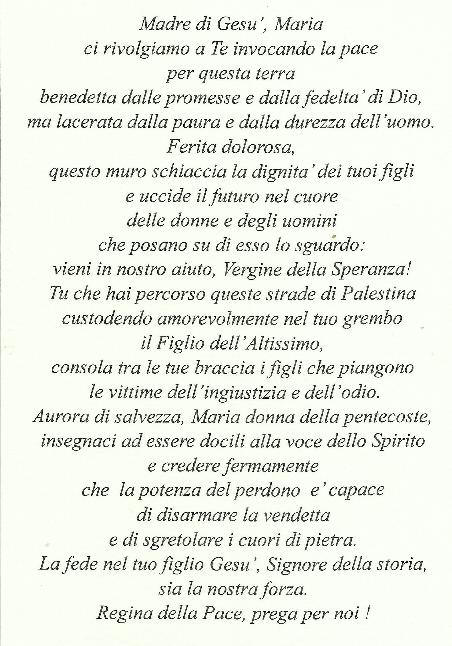 Madre di Gesu', Maria
ci rivolgiamo a Te invocando la pace
per questa terra
benedetta dalle promesse e dalla fedelta' di Dio,
ma lacerata dalla paura e dalla durezza dell'uomo.
Ferita dolorosa,
questo muro schiaccia la dignita' dei tuoi figli
e uccide il futuro nel cuore
delle donne e degli uomini
che posano su di esso lo sguardo:
vieni in nostro aiuto, Vergine della Speranza!
Tu che hai percorso queste strade di Palestina
custodendo amorevolmente nel tuo grembo
il Figlio dell'Altissimo,
consola tra le tue braccia i figli che piangono
le vittime dell'ingiustizia e dell'odio.
Aurora di salvezza, Maria donna della pentecoste,
insegnaci ad essere docili alla voce dello Spirito
e credere fermamente
che la potenza del perdono e' capace
di disarmare la vendetta
e di sgretolare i cuori di pietra.
La fede nel tuo figlio Gesu', Signore della storia,
sia la nostra forza.
Regina della Pace, prega per noi !